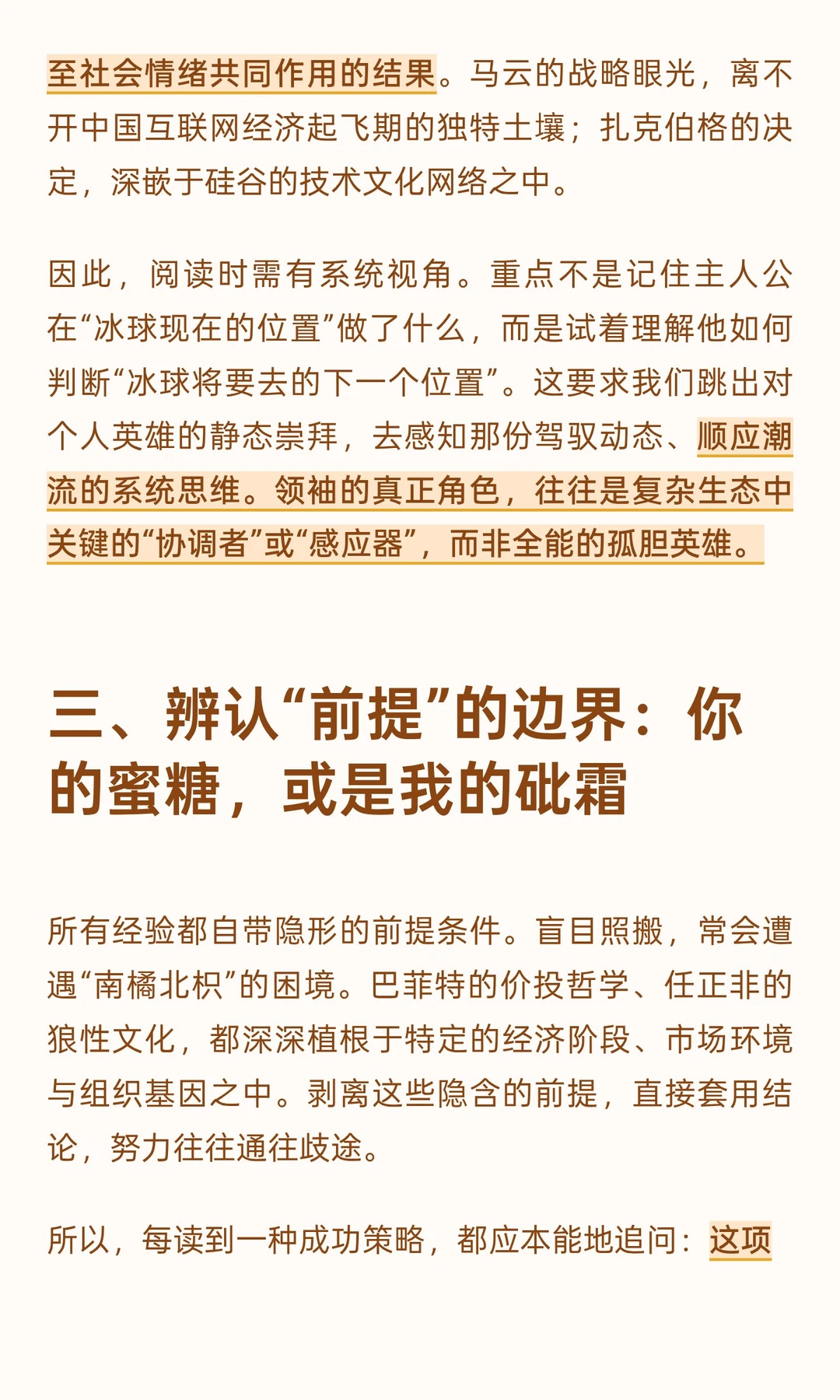 至社会情绪共同作用的结果。马云的战略眼光，离不开中国互联网经济起飞期的独特土壤；扎克伯格的决定，深嵌于硅谷的技术文化网络之中。

因此，阅读时需有系统视角。重点不是记住主人公在“冰球现在的位置”做了什么，而是试着理解他如何判断“冰球将要去的下一个位置”。这要求我们跳出对个人英雄的静态崇拜，去感知那份驾驭动态、顺应潮流的系统思维。领袖的真正角色，往往是复杂生态中关键的“协调者”或“感应器”，而非全能的孤胆英雄。

三、辨认“前提”的边界：你的蜜糖，或是我的砒霜

所有经验都自带隐形的前提条件。盲目照搬，常会遭遇“南橘北枳”的困境。巴菲特的价投哲学、任正非的狼性文化，都深深植根于特定的经济阶段、市场环境与组织基因之中。剥离这些隐含的前提，直接套用结论，努力往往通往歧途。

所以，每读到一种成功策略，都应本能地追问：这项